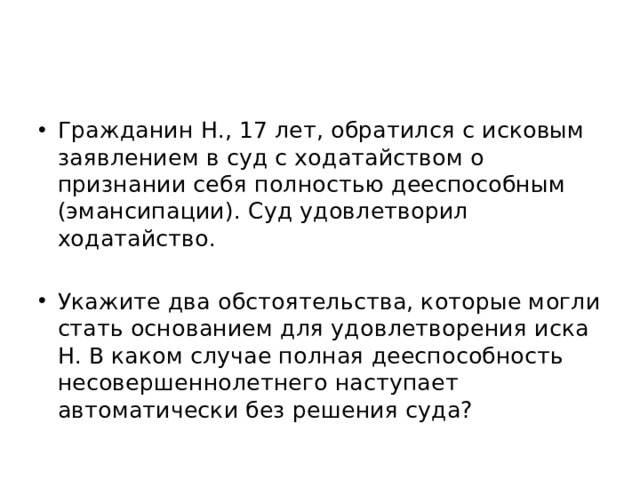 • Гражданин Н., 17 лет, обратился с исковым заявлением в суд с ходатайством о признании себя полностью дееспособным (эмансипации). Суд удовлетворил ходатайство.

• Укажите два обстоятельства, которые могли стать основанием для удовлетворения иска Н. В каком случае полная дееспособность несовершеннолетнего наступает автоматически без решения суда?